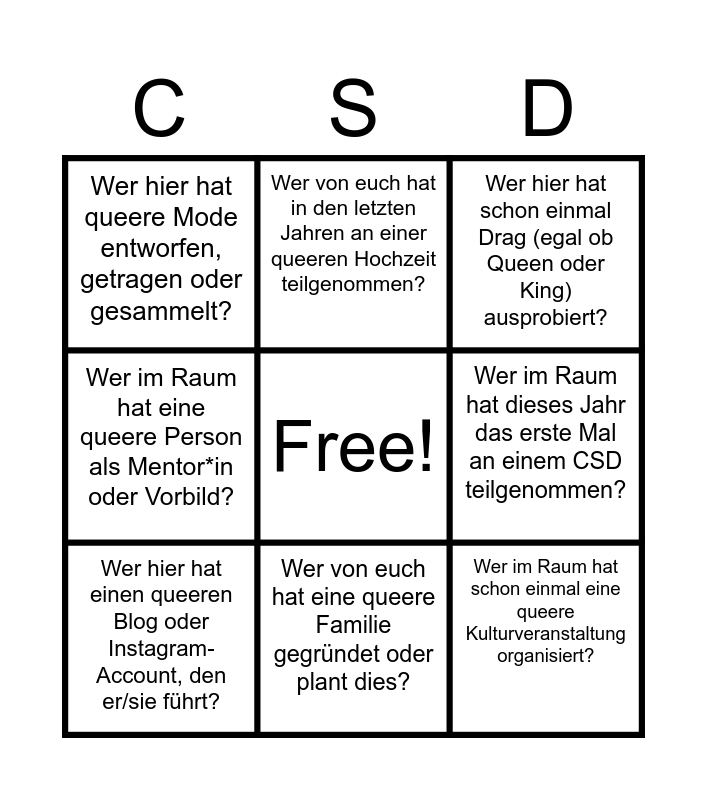 | C | S | D |
|---|---|---|
| Wer hier hat queere Mode entworfen, getragen oder gesammelt? | Wer von euch hat in den letzten Jahren an einer queeren Hochzeit teilgenommen? | Wer hier hat schon einmal Drag (egal ob Queen oder King) ausprobiert? |
| Wer im Raum hat eine queere Person als Mentor*in oder Vorbild? | Free! | Wer im Raum hat dieses Jahr das erste Mal an einem CSD teilgenommen? |
| Wer hier hat einen queeren Blog oder Instagram-Account, den er/sie führt? | Wer von euch hat eine queere Familie gegründet oder plant dies? | Wer im Raum hat schon einmal eine queere Kulturveranstaltung organisiert? |